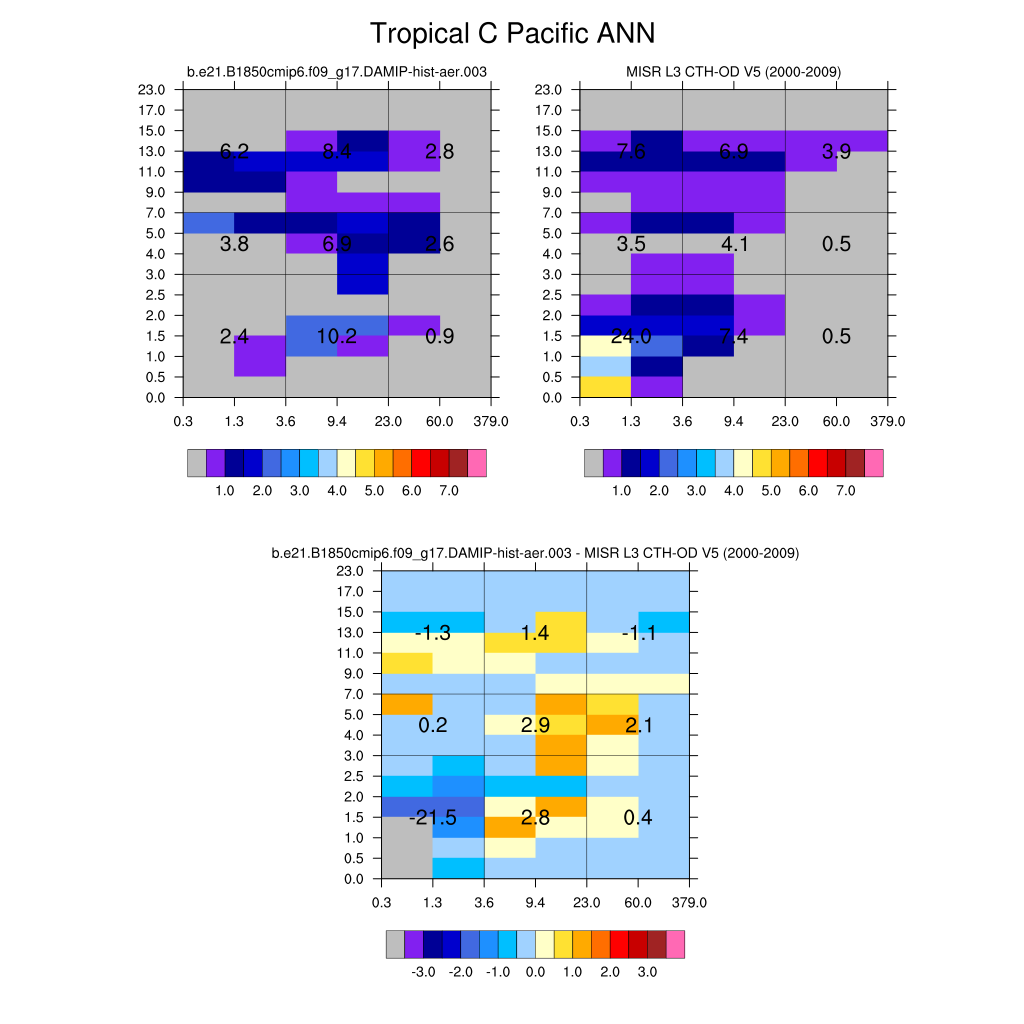 Tropical C Pacific ANN

b.e21.B1850cmip6.f09_g17.DAMIP-hist-aer.003

23.0
17.0
15.0
13.0
11.0
9.0
7.0
5.0
4.0
3.0
2.5
2.0
1.5
1.0
0.5
0.0

6.2 8.4 2.8
3.8 6.9 2.6
2.4 10.2 0.9

0.3 1.3 3.6 9.4 23.0 60.0 379.0

1.0 2.0 3.0 4.0 5.0 6.0 7.0

MISR L3 CTH-OD V5 (2000-2009)

23.0
17.0
15.0
13.0
11.0
9.0
7.0
5.0
4.0
3.0
2.5
2.0
1.5
1.0
0.5
0.0

7.6 6.9 3.9
3.5 4.1 0.5
24.0 7.4 0.5

0.3 1.3 3.6 9.4 23.0 60.0 379.0

1.0 2.0 3.0 4.0 5.0 6.0 7.0

b.e21.B1850cmip6.f09_g17.DAMIP-hist-aer.003 - MISR L3 CTH-OD V5 (2000-2009)

23.0
17.0
15.0
13.0
11.0
9.0
7.0
5.0
4.0
3.0
2.5
2.0
1.5
1.0
0.5
0.0

-1.3 1.4 -1.1
0.2 2.9 2.1
-21.5 2.8 0.4

0.3 1.3 3.6 9.4 23.0 60.0 379.0

-3.0 -2.0 -1.0 0.0 1.0 2.0 3.0